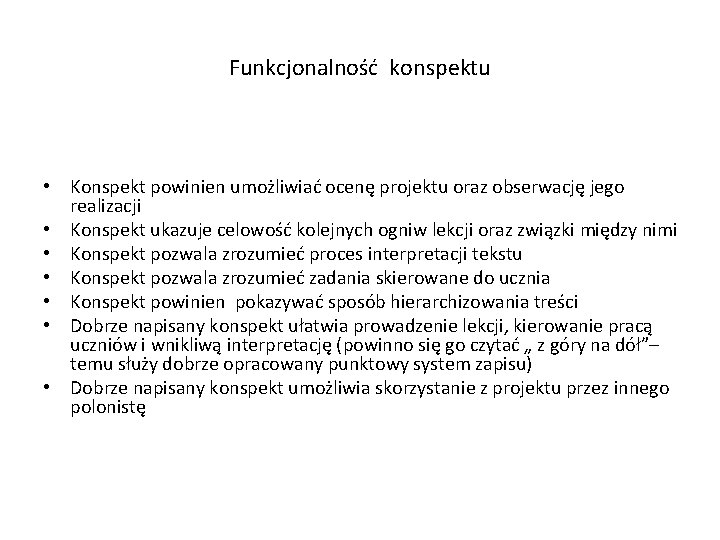 Funkcjonalność konspektu

• Konspekt powinien umożliwiać ocenę projektu oraz obserwację jego realizacji
• Konspekt ukazuje celowość kolejnych ogniw lekcji oraz związki między nimi
• Konspekt pozwala zrozumieć proces interpretacji tekstu
• Konspekt pozwala zrozumieć zadania skierowane do ucznia
• Konspekt powinien pokazywać sposób hierarchizowania treści
• Dobrze napisany konspekt ułatwia prowadzenie lekcji, kierowanie pracą uczniów i wnikliwą interpretację (powinno się go czytać „ z góry na dół”– temu służy dobrze opracowany punktowy system zapisu)
• Dobrze napisany konspekt umożliwia skorzystanie z projektu przez innego polonistę